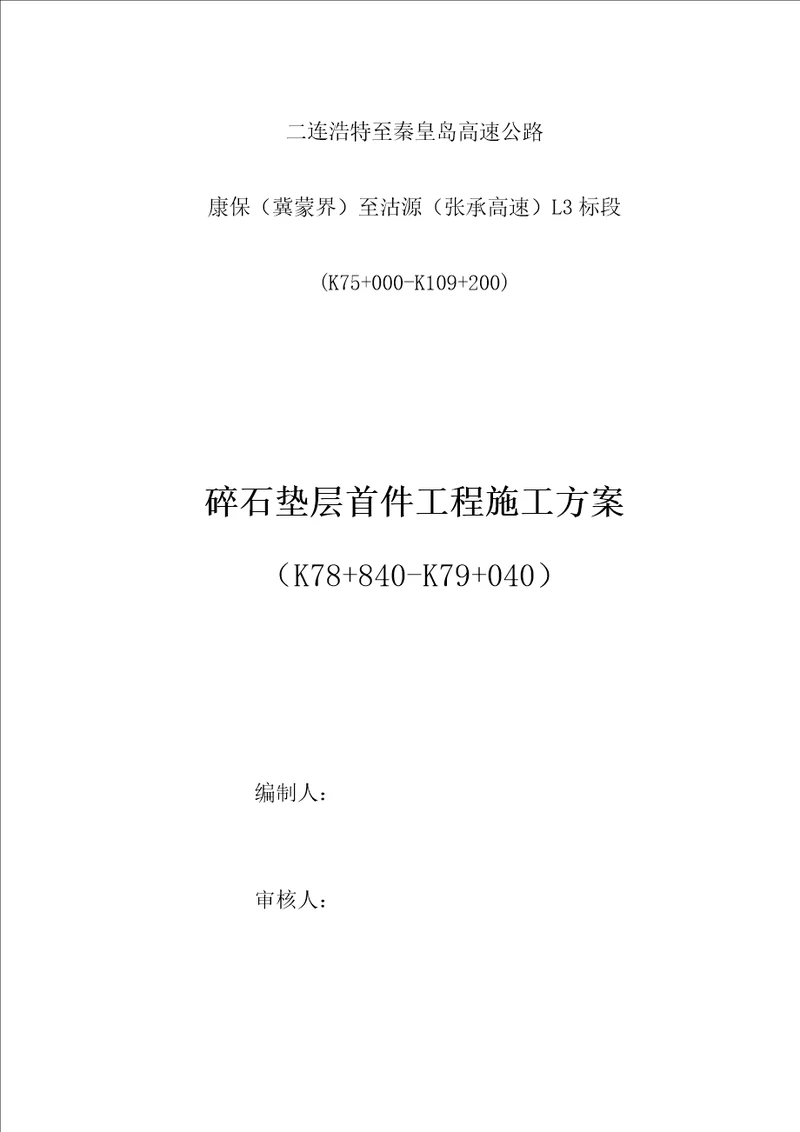 二连浩特至秦皇岛高速公路

康保（冀蒙界）至沽源（张承高速）L3 标段

（K75+000-K109+200）

碎石垫层首件工程施工方案

（K78+840-K79+040）

编制人：

审核人：